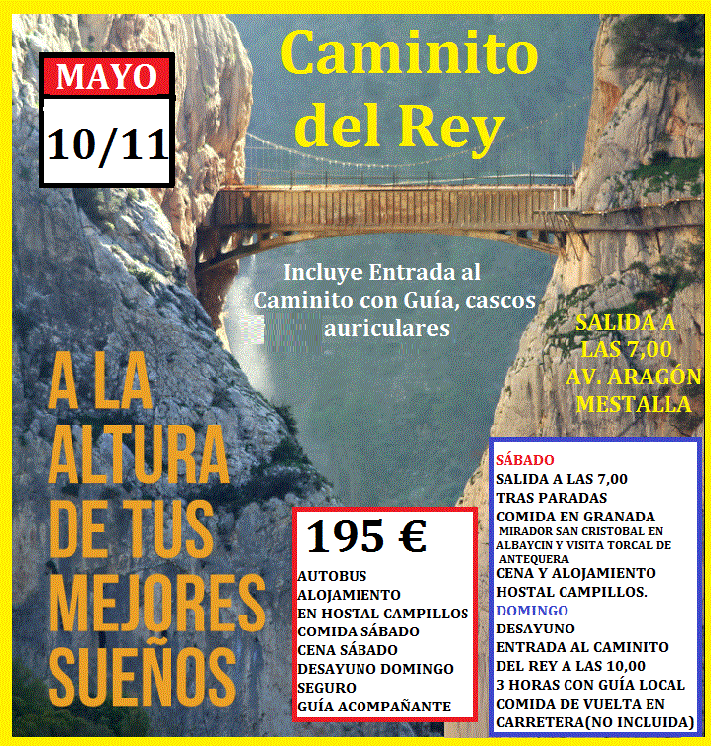 MAYO
10/11

Caminito del Rey

Incluye Entrada al Caminito con Guía, cascos auriculares

SALIDA A LAS 7,00 AV. ARAGÓN MESTALLA

A LA ALTURA DE TUS MEJORES SUEÑOS

195 €
AUTOBUS
ALOJAMIENTO
EN HOSTAL CAMPILLOS
COMIDA SÁBADO
CENA SÁBADO
DESAYUNO DOMINGO
SEGURO
GUÍA ACOMPAÑANTE

SÁBADO
SALIDA A LAS 7,00
TRAS PARADAS
COMIDA EN GRANADA
MIRADOR SAN CRISTOBAL EN ALBAYCIN Y VISITA TORCAL DE ANTEQUERA
CENA Y ALOJAMIENTO
HOSTAL CAMPILLOS.
DOMINGO
DESAYUNO
ENTRADA AL CAMINITO DEL REY A LAS 10,00
3 HORAS CON GUÍA LOCAL
COMIDA DE VUELTA EN CARRETERA(NO INCLUIDA)